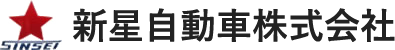 SINSEI
新星自動車株式会社